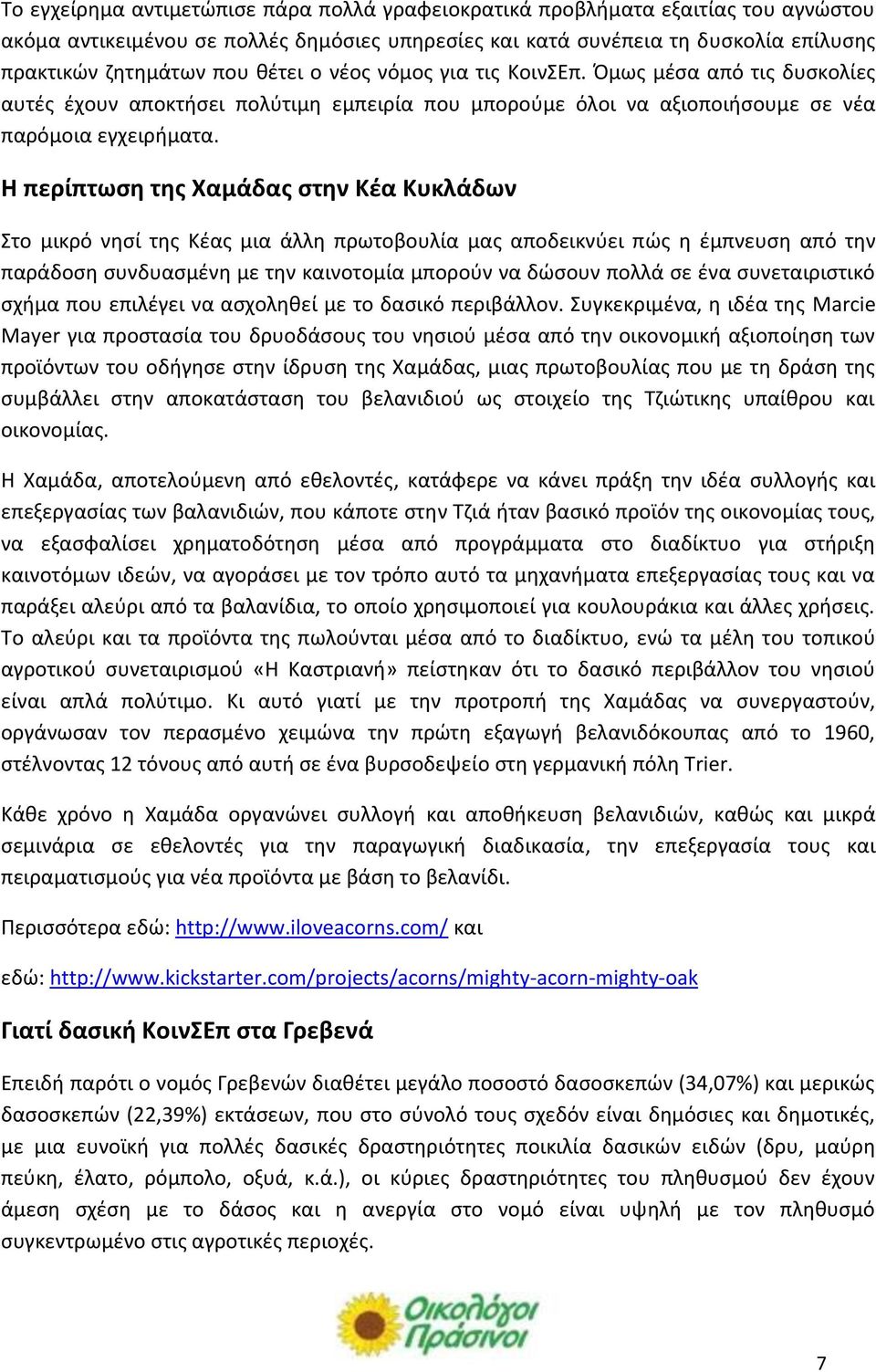 Το εγχείρημα αντιμετώπισε πάρα πολλά γραφειοκρατικά προβλήματα εξαιτίας του αγνώστου ακόμα αντικειμένου σε πολλές δημόσιες υπηρεσίες και κατά συνέπεια τη δυσκολία επίλυσης πρακτικών ζητημάτων που θέτει ο νέος νόμος για τις ΚοινΣΕπ. Όμως μέσα από τις δυσκολίες αυτές έχουν αποκτήσει πολύτιμη εμπειρία που μπορούμε όλοι να αξιοποιήσουμε σε νέα παρόμοια εγχειρήματα.

Η περίπτωση της Χαμάδας στην Κέα Κυκλάδων

Στο μικρό νησί της Κέας μια άλλη πρωτοβουλία μας αποδεικνύει πώς η έμπνευση από την παράδοση συνδυασμένη με την καινοτομία μπορούν να δώσουν πολλά σε ένα συνεταιριστικό σχήμα που επιλέγει να ασχοληθεί με το δασικό περιβάλλον. Συγκεκριμένα, η ιδέα της Marcie Mayer για προστασία του δρυοδάσους του νησιού μέσα από την οικονομική αξιοποίηση των προϊόντων του οδήγησε στην ίδρυση της Χαμάδας, μιας πρωτοβουλίας που με τη δράση της συμβάλλει στην αποκατάσταση του βελανιδιού ως στοιχείο της Τζιώτικης υπαίθρου και οικονομίας.

Η Χαμάδα, αποτελούμενη από εθελοντές, κατάφερε να κάνει πράξη την ιδέα συλλογής και επεξεργασίας των βαλανιδιών, που κάποτε στην Τζιά ήταν βασικό προϊόν της οικονομίας τους, να εξασφαλίσει χρηματοδότηση μέσα από προγράμματα στο διαδίκτυο για στήριξη καινοτόμων ιδεών, να αγοράσει με τον τρόπο αυτό τα μηχανήματα επεξεργασίας τους και να παράξει αλεύρι από τα βαλανίδια, το οποίο χρησιμοποιεί για κουλουράκια και άλλες χρήσεις. Το αλεύρι και τα προϊόντα της πωλούνται μέσα από το διαδίκτυο, ενώ τα μέλη του τοπικού αγροτικού συνεταιρισμού «Η Καστριανή» πείστηκαν ότι το δασικό περιβάλλον του νησιού είναι απλά πολύτιμο. Κι αυτό γιατί με την προτροπή της Χαμάδας να συνεργαστούν, οργάνωσαν τον περασμένο χειμώνα την πρώτη εξαγωγή βελανιδόκουπας από το 1960, στέλνοντας 12 τόνους από αυτή σε ένα βυρσοδεψείο στη γερμανική πόλη Trier.

Κάθε χρόνο η Χαμάδα οργανώνει συλλογή και αποθήκευση βελανιδιών, καθώς και μικρά σεμινάρια σε εθελοντές για την παραγωγική διαδικασία, την επεξεργασία τους και πειραματισμούς για νέα προϊόντα με βάση το βελανίδι.

Περισσότερα εδώ: http://www.iloveacorns.com/ και

εδώ: http://www.kickstarter.com/projects/acorns/mighty-acorn-mighty-oak

Γιατί δασική ΚοινΣΕπ στα Γρεβενά

Επειδή παρότι ο νομός Γρεβενών διαθέτει μεγάλο ποσοστό δασοσκεπών (34,07%) και μερικώς δασοσκεπών (22,39%) εκτάσεων, που στο σύνολό τους σχεδόν είναι δημόσιες και δημοτικές, με μια ευνοϊκή για πολλές δασικές δραστηριότητες ποικιλία δασικών ειδών (δρυ, μαύρη πεύκη, έλατο, ρόμπολο, οξυά, κ.ά.), οι κύριες δραστηριότητες του πληθυσμού δεν έχουν άμεση σχέση με το δάσος και η ανεργία στο νομό είναι υψηλή με τον πληθυσμό συγκεντρωμένο στις αγροτικές περιοχές.

Οικολόγοι Πράσινοι

7